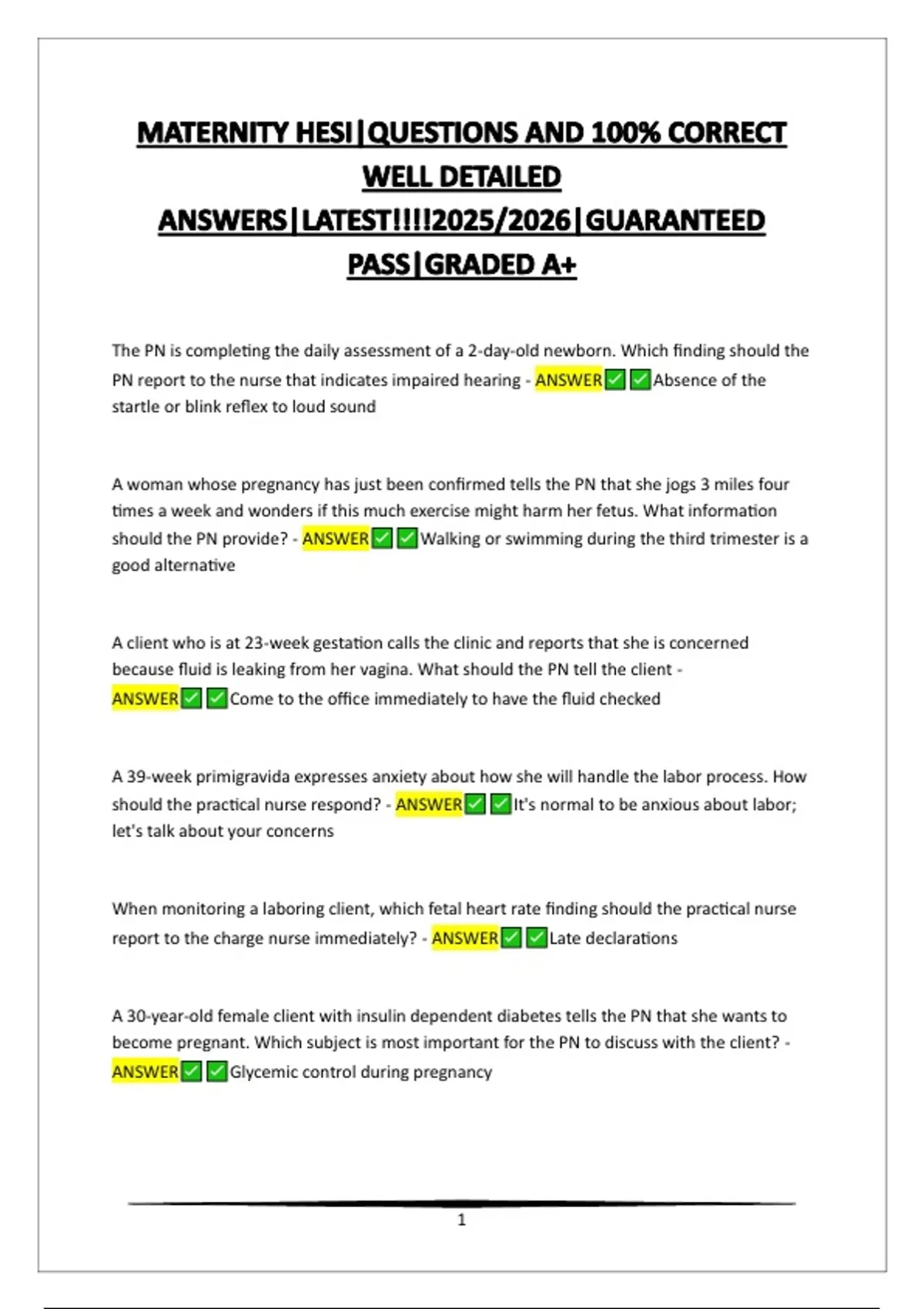 MATERNITY HESI|QUESTIONS AND 100% CORRECT WELL DETAILED ANSWERS|LATEST!!!!2025/2026|GUARANTEED PASS|GRADED A+

The PN is completing the daily assessment of a 2-day-old newborn. Which finding should the PN report to the nurse that indicates impaired hearing - ANSWER✅✅Absence of the startle or blink reflex to loud sound

A woman whose pregnancy has just been confirmed tells the PN that she jogs 3 miles four times a week and wonders if this much exercise might harm her fetus. What information should the PN provide? - ANSWER✅✅Walking or swimming during the third trimester is a good alternative

A client who is at 23-week gestation calls the clinic and reports that she is concerned because fluid is leaking from her vagina. What should the PN tell the client - ANSWER✅✅Come to the office immediately to have the fluid checked

A 39-week primigravida expresses anxiety about how she will handle the labor process. How should the practical nurse respond? - ANSWER✅✅It's normal to be anxious about labor; let's talk about your concerns

When monitoring a laboring client, which fetal heart rate finding should the practical nurse report to the charge nurse immediately? - ANSWER✅✅Late declarations

A 30-year-old female client with insulin dependent diabetes tells the PN that she wants to become pregnant. Which subject is most important for the PN to discuss with the client? - ANSWER✅✅Glycemic control during pregnancy

1